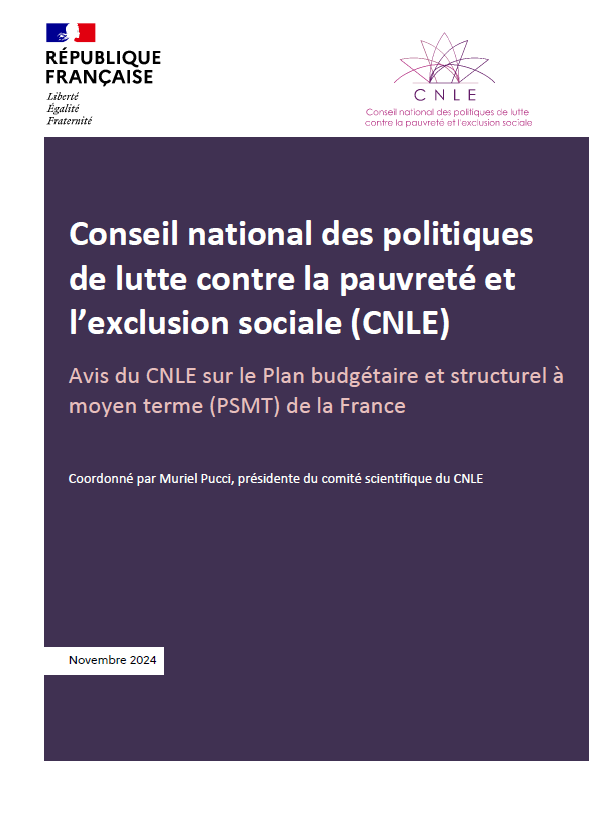 RÉPUBLIQUE FRANÇAISE
Liberté
Égalité
Fraternité

CNLE
Conseil national des politiques de lutte contre la pauvreté et l'exclusion sociale

Conseil national des politiques de lutte contre la pauvreté et l'exclusion sociale (CNLE)

Avis du CNLE sur le Plan budgétaire et structurel à moyen terme (PSMT) de la France

Coordonné par Muriel Pucci, présidente du comité scientifique du CNLE

Novembre 2024